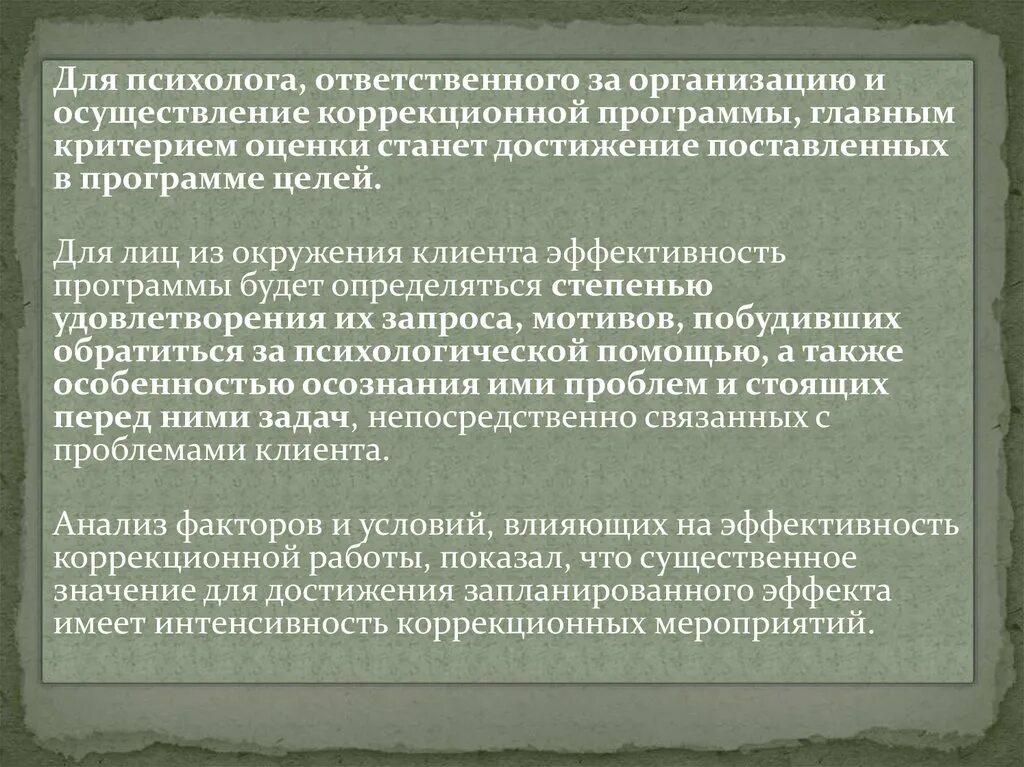 Для психолога, ответственного за организацию и осуществление коррекционной программы, главным критерием оценки станет достижение поставленных в программе целей.

Для лиц из окружения клиента эффективность программы будет определяться степенью удовлетворения их запроса, мотивов, побудивших обратиться за психологической помощью, а также особенностью осознания ими проблем и стоящих перед ними задач, непосредственно связанных с проблемами клиента.

Анализ факторов и условий, влияющих на эффективность коррекционной работы, показал, что существенное значение для достижения запланированного эффекта имеет интенсивность коррекционных мероприятий.